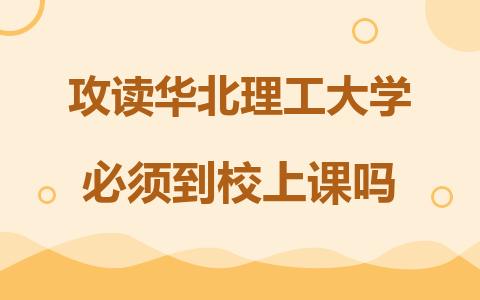 攻读华北理工大学

必须到校上课吗